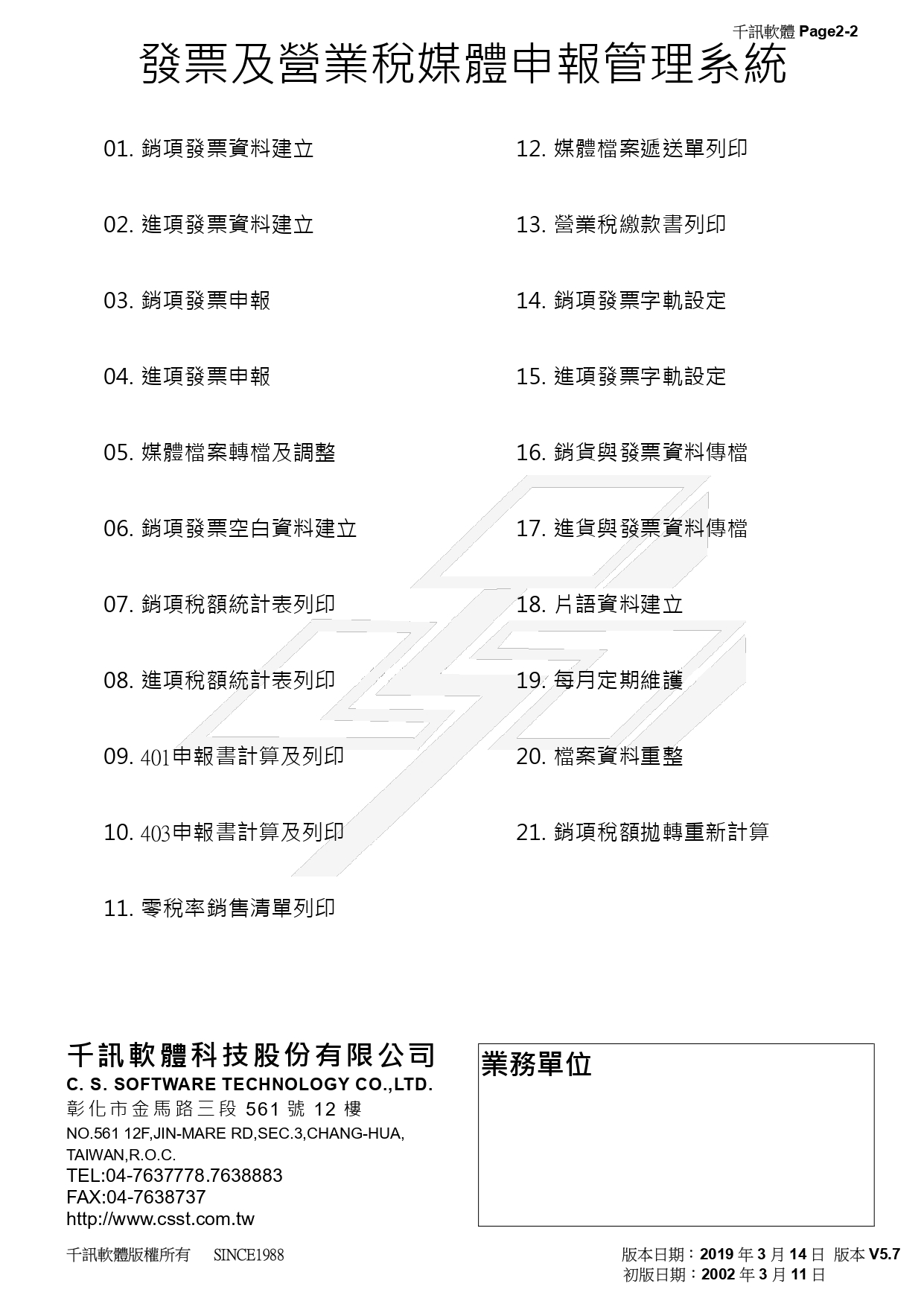 千訊軟體 Page2-2

發票及營業稅媒體申報管理系統

01. 銷項發票資料建立

02. 進項發票資料建立

03. 銷項發票申報

04. 進項發票申報

05. 媒體檔案轉檔及調整

06. 銷項發票空白資料建立

07. 銷項稅額統計表列印

08. 進項稅額統計表列印

09. 401申報書計算及列印

10. 403申報書計算及列印

11. 零稅率銷售清單列印

12. 媒體檔案遞送單列印

13. 營業稅繳款書列印

14. 銷項發票字軌設定

15. 進項發票字軌設定

16. 銷貨與發票資料傳檔

17. 進貨與發票資料傳檔

18. 片語資料建立

19. 每月定期維護

20. 檔案資料重整

21. 銷項稅額拋轉重新計算

千訊軟體科技股份有限公司
C. S. SOFTWARE TECHNOLOGY CO.,LTD.
彰化市金馬路三段 561 號 12 樓
NO.561 12F,JIN-MARE RD,SEC.3,CHANG-HUA, TAIWAN,R.O.C.
TEL:04-7637778.7638883
FAX:04-7638737
http://www.csst.com.tw

業務單位

千訊軟體版權所有 SINCE1988

版本日期：2019 年 3 月 14 日 版本 V5.7
初版日期：2002 年 3 月 11 日